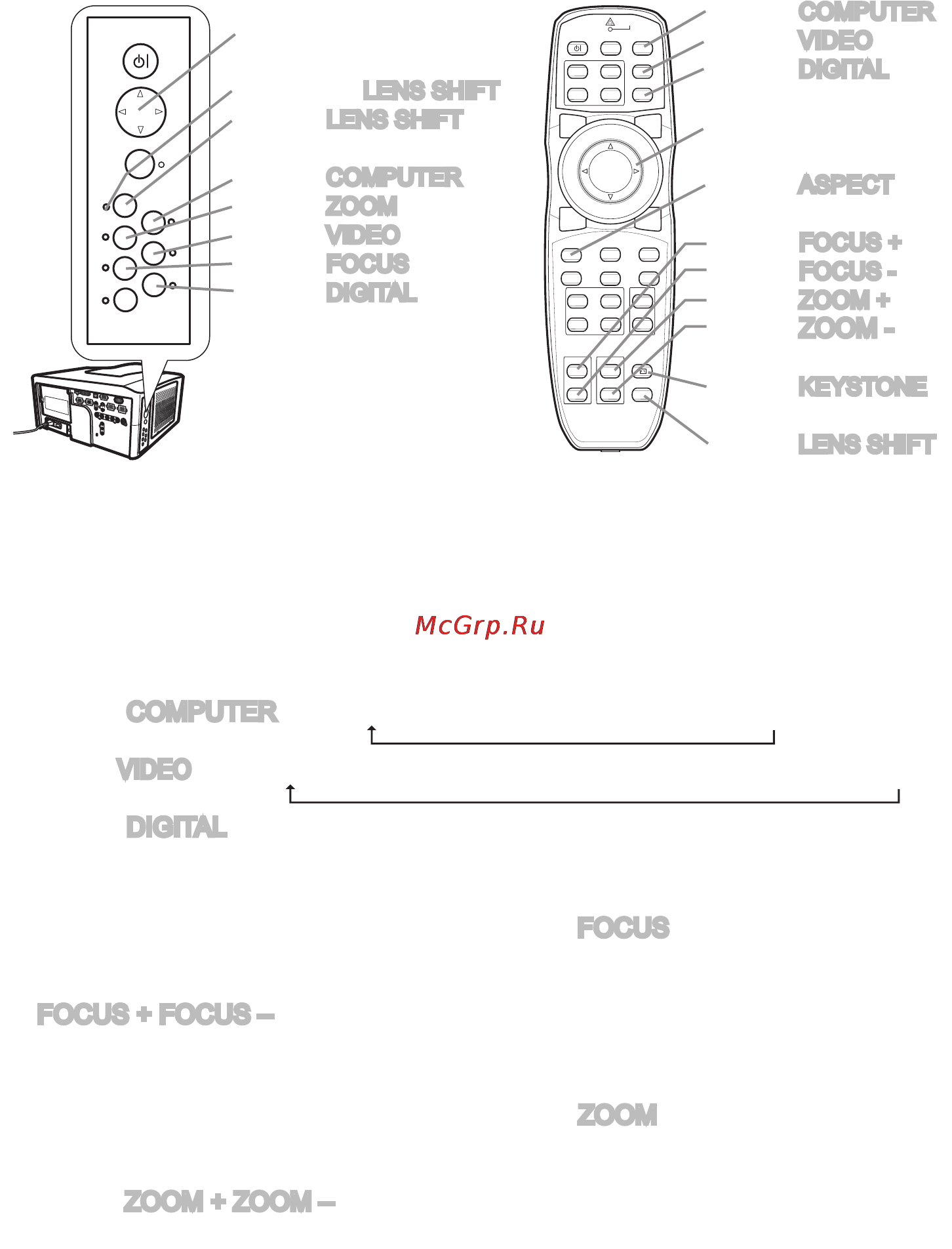 LENS SHIFT
LENS SHIFT

COMPUTER
ZOOM
VIDEO
FOCUS
DIGITAL

COMPUTER
VIDEO
DIGITAL

ASPECT

FOCUS +
FOCUS -
ZOOM +
ZOOM -

KEYSTONE

LENS SHIFT

McGrp.Ru

COMPUTER

VIDEO

DIGITAL

FOCUS

FOCUS + FOCUS –

ZOOM

ZOOM + ZOOM –